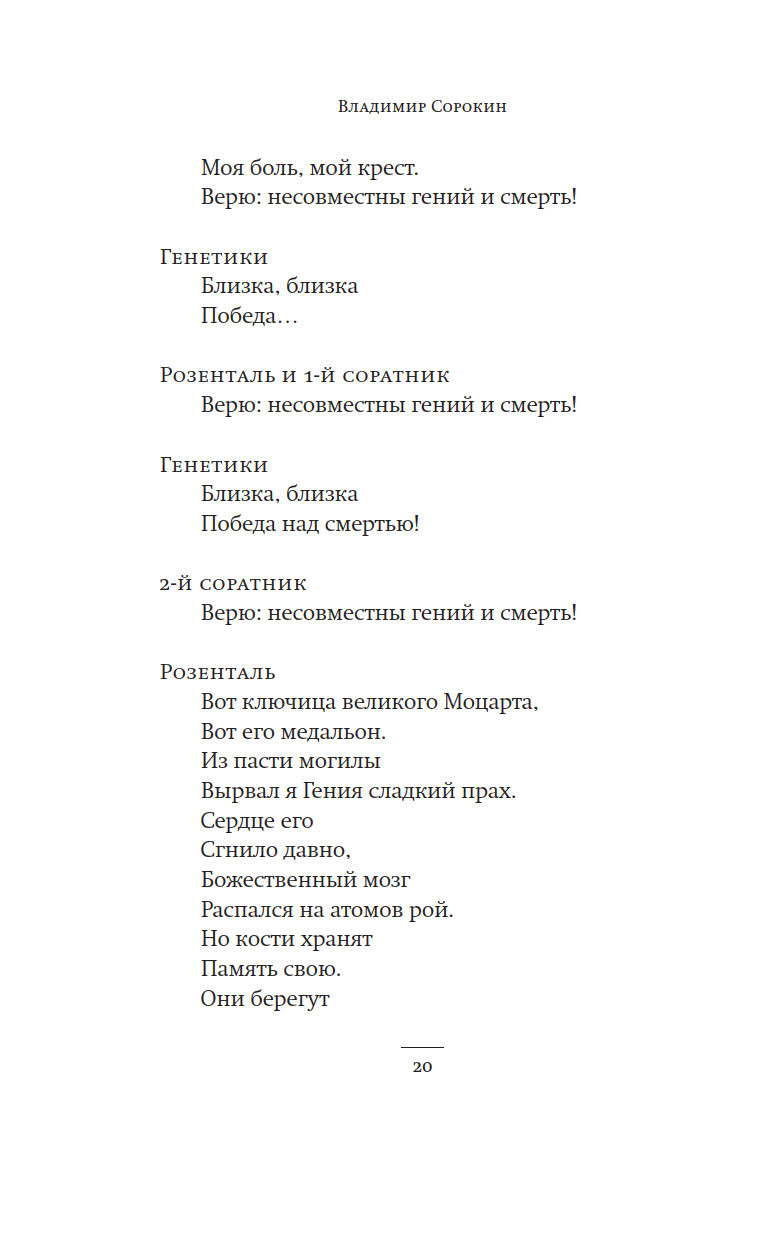 Владимир Сорокин

Моя боль, мой крест.
Верю: несовместны гений и смерть!

Генетики
Близка, близка
Победа…

Розенталь и 1-й соратник
Верю: несовместны гений и смерть!

Генетики
Близка, близка
Победа над смертью!

2-й соратник
Верю: несовместны гений и смерть!

Розенталь
Вот ключица великого Моцарта,
Вот его медальон.
Из пасти могилы
Вырвал я Гения сладкий прах.
Сердце его
Сгнило давно,
Божественный мозг
Распался на атомов рой.
Но кости хранят
Память свою.
Они берегут

20